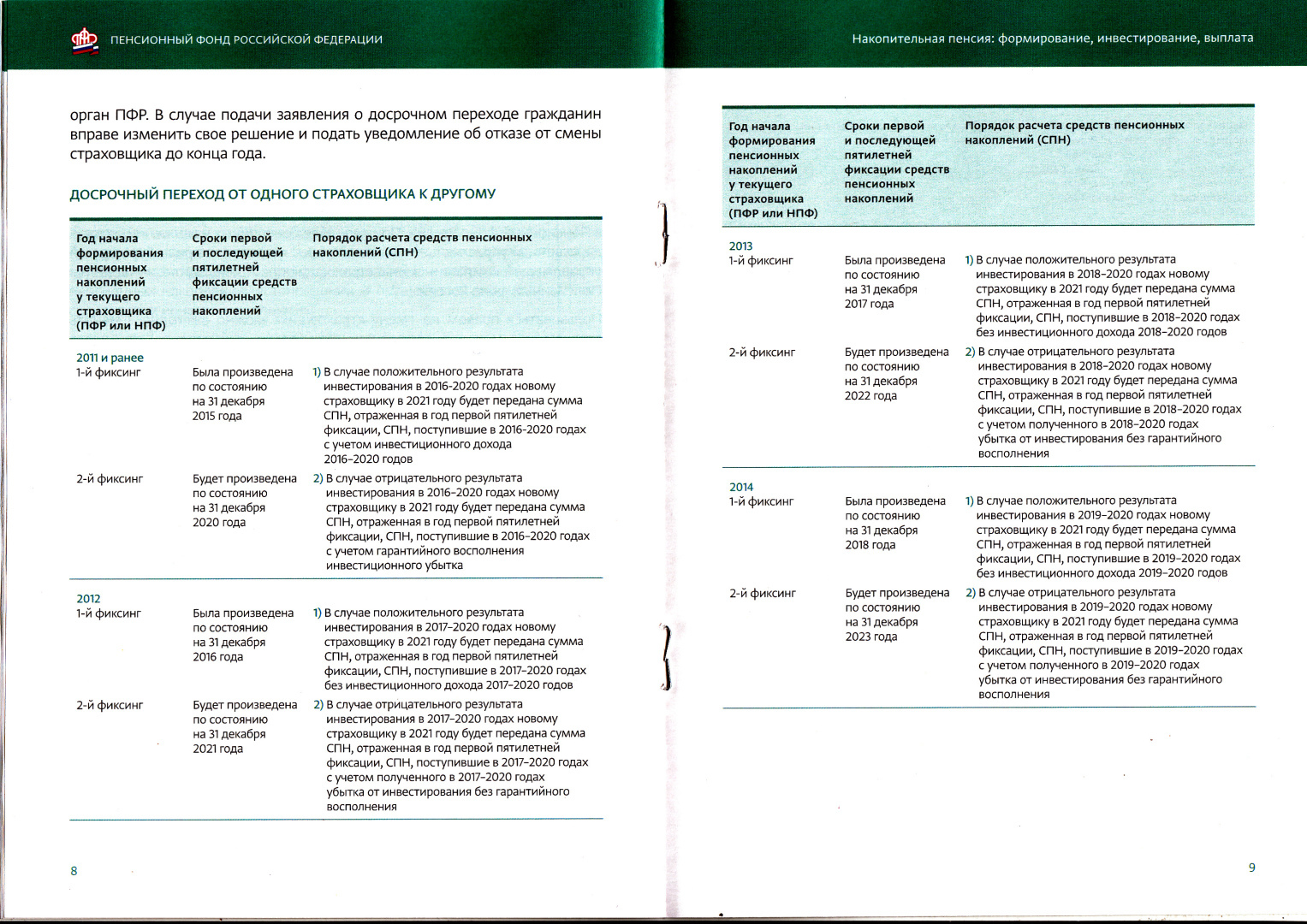 ПЕНСИОННЫЙ ФОНД РОССИЙСКОЙ ФЕДЕРАЦИИ

орган ПФР. В случае подачи заявления о досрочном переходе гражданин вправе изменить свое решение и подать уведомление об отказе от смены страховщика до конца года.

ДОСРОЧНЫЙ ПЕРЕХОД ОТ ОДНОГО СТРАХОВЩИКА К ДРУГОМУ

| Год начала формирования пенсионных накоплений у текущего страховщика (ПФР или НПФ) | Сроки первой и последующей пятилетней фиксации средств пенсионных накоплений | Порядок расчета средств пенсионных накоплений (СПН) |
|---|---|---|
| 2011 и ранее 1-й фиксинг | Была произведена по состоянию на 31 декабря 2015 года | 1) В случае положительного результата инвестирования в 2016-2020 годах новому страховщику в 2021 году будет передана сумма СПН, отраженная в год первой пятилетней фиксации, СПН, поступившие в 2016-2020 годах с учетом инвестиционного дохода 2016-2020 годов |
| 2-й фиксинг | Будет произведена по состоянию на 31 декабря 2020 года | 2) В случае отрицательного результата инвестирования в 2016-2020 годах новому страховщику в 2021 году будет передана сумма СПН, отраженная в год первой пятилетней фиксации, СПН, поступившие в 2016-2020 годах с учетом гарантийного восполнения инвестиционного убытка |
| 2012 1-й фиксинг | Была произведена по состоянию на 31 декабря 2016 года | 1) В случае положительного результата инвестирования в 2017-2020 годах новому страховщику в 2021 году будет передана сумма СПН, отраженная в год первой пятилетней фиксации, СПН, поступившие в 2017-2020 годах без инвестиционного дохода 2017-2020 годов |
| 2-й фиксинг | Будет произведена по состоянию на 31 декабря 2021 года | 2) В случае отрицательного результата инвестирования в 2017-2020 годах новому страховщику в 2021 году будет передана сумма СПН, отраженная в год первой пятилетней фиксации, СПН, поступившие в 2017-2020 годах с учетом полученного в 2017-2020 годах убытка от инвестирования без гарантийного восполнения |

8

Накопительная пенсия: формирование, инвестирование, выплата

| Год начала формирования пенсионных накоплений у текущего страховщика (ПФР или НПФ) | Сроки первой и последующей пятилетней фиксации средств пенсионных накоплений | Порядок расчета средств пенсионных накоплений (СПН) |
|---|---|---|
| 2013 1-й фиксинг | Была произведена по состоянию на 31 декабря 2017 года | 1) В случае положительного результата инвестирования в 2018-2020 годах новому страховщику в 2021 году будет передана сумма СПН, отраженная в год первой пятилетней фиксации, СПН, поступившие в 2018-2020 годах без инвестиционного дохода 2018-2020 годов |
| 2-й фиксинг | Будет произведена по состоянию на 31 декабря 2022 года | 2) В случае отрицательного результата инвестирования в 2018-2020 годах новому страховщику в 2021 году будет передана сумма СПН, отраженная в год первой пятилетней фиксации, СПН, поступившие в 2018-2020 годах с учетом полученного в 2018-2020 годах убытка от инвестирования без гарантийного восполнения |
| 2014 1-й фиксинг | Была произведена по состоянию на 31 декабря 2018 года | 1) В случае положительного результата инвестирования в 2019-2020 годах новому страховщику в 2021 году будет передана сумма СПН, отраженная в год первой пятилетней фиксации, СПН, поступившие в 2019-2020 годах без инвестиционного дохода 2019-2020 годов |
| 2-й фиксинг | Будет произведена по состоянию на 31 декабря 2023 года | 2) В случае отрицательного результата инвестирования в 2019-2020 годах новому страховщику в 2021 году будет передана сумма СПН, отраженная в год первой пятилетней фиксации, СПН, поступившие в 2019-2020 годах с учетом полученного в 2019-2020 годах убытка от инвестирования без гарантийного восполнения |

9